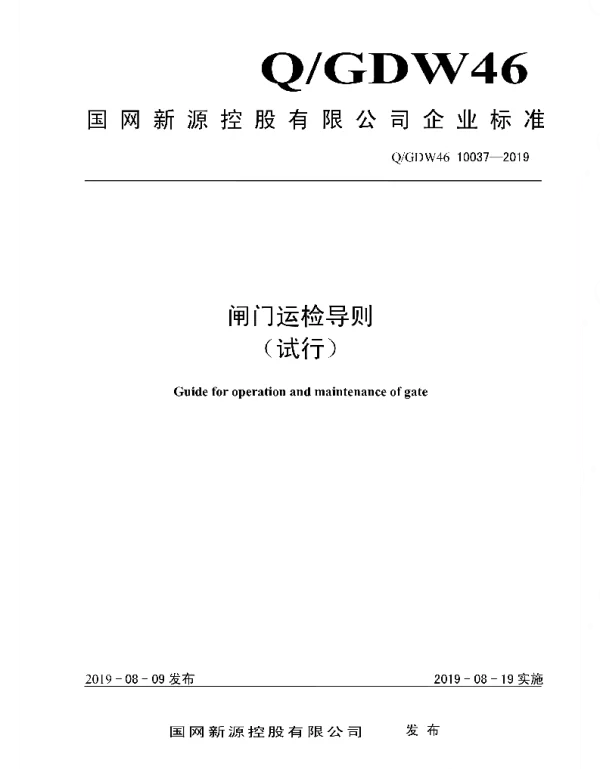 Q/GDW46

国网新源控股有限公司企业标准

Q/GDW46 10037—2019

闸门运检导则
（试行）

Guide for operation and maintenance of gate

2019 - 08 - 09 发布

2019 - 08 - 19 实施

国网新源控股有限公司　发布